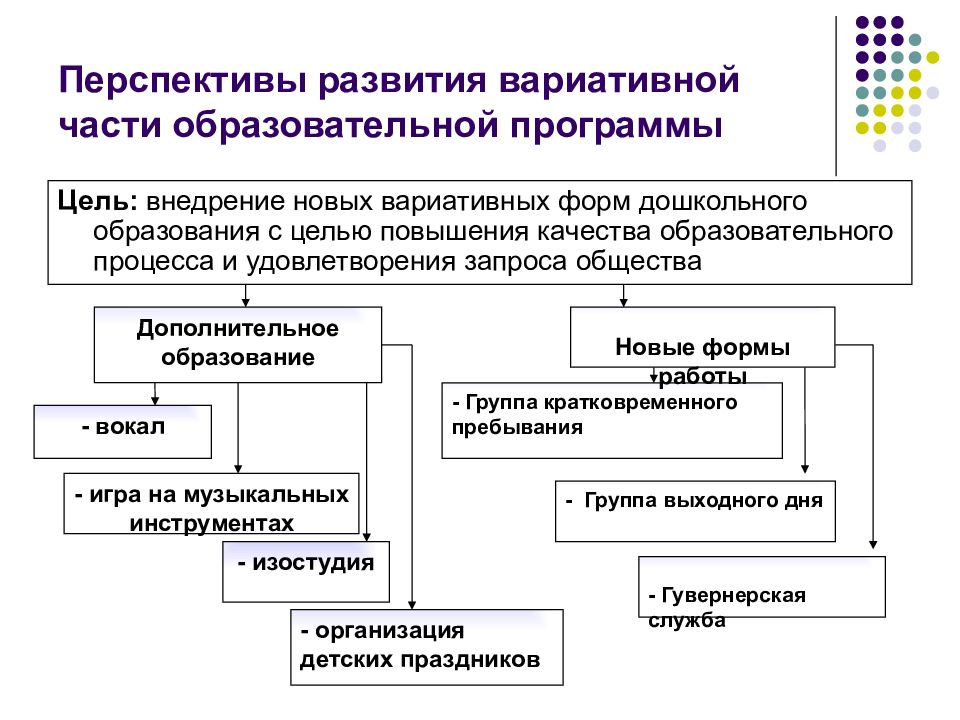 Перспективы развития вариативной части образовательной программы

Цель: внедрение новых вариативных форм дошкольного образования с целью повышения качества образовательного процесса и удовлетворения запроса общества

Дополнительное образование

- вокал

- игра на музыкальных инструментах

- изостудия

- организация детских праздников

Новые формы работы

- Группа кратковременного пребывания

- Группа выходного дня

- Гувернерская служба